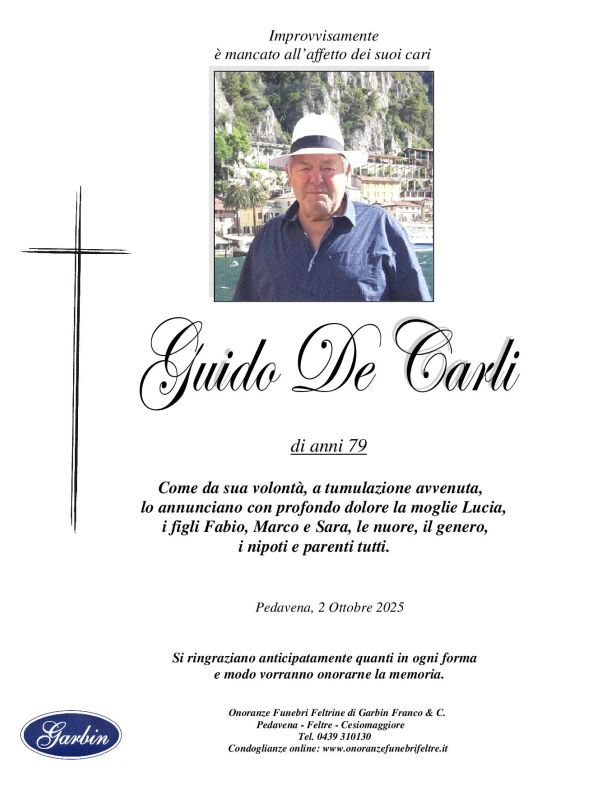 Improvvisamente
è mancato all'affetto dei suoi cari

Guido De Carli

di anni 79

Come da sua volontà, a tumulazione avvenuta, lo annunciano con profondo dolore la moglie Lucia, i figli Fabio, Marco e Sara, le nuore, il genero, i nipoti e parenti tutti.

Pedavena, 2 Ottobre 2025

Si ringraziano anticipatamente quanti in ogni forma e modo vorranno onorarne la memoria.

Garbin

Onoranze Funebri Feltrine di Garbin Franco & C.
Pedavena - Feltre - Cesiomaggiore
Tel. 0439 310130
Condoglianze online: www.onoranzefunebrifeltre.it